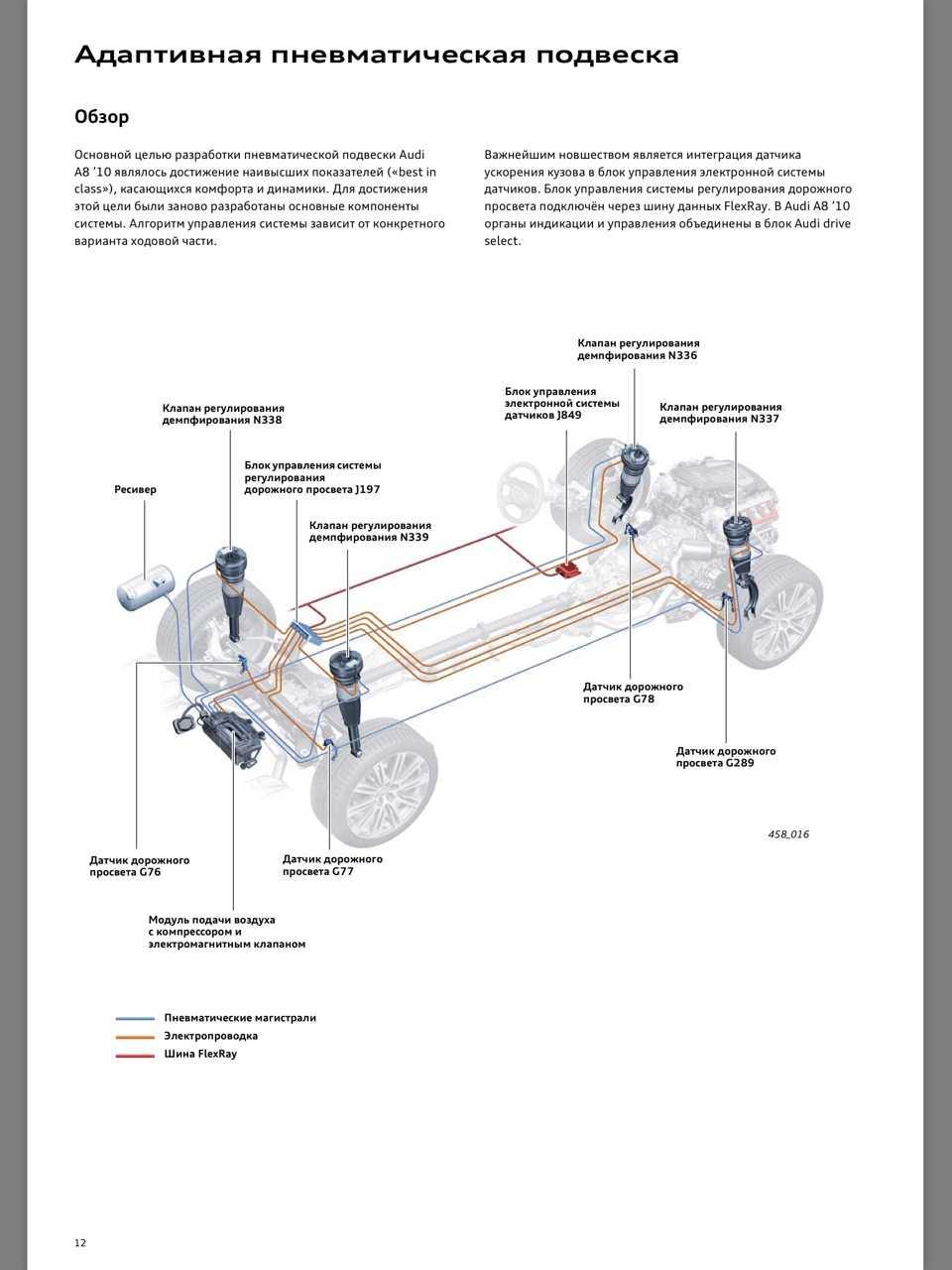 Адаптивная пневматическая подвеска

Обзор

Основной целью разработки пневматической подвески Audi A8 ’10 являлось достижение наивысших показателей («best in class»), касающихся комфорта и динамики. Для достижения этой цели были заново разработаны основные компоненты системы. Алгоритм управления системы зависит от конкретного варианта ходовой части.

Важнейшим новшеством является интеграция датчика ускорения кузова в блок управления электронной системы датчиков. Блок управления системы регулирования дорожного просвета подключён через шину данных FlexRay. В Audi A8 ’10 органы индикации и управления объединены в блок Audi drive select.

Клапан регулирования демпфирования N336

Блок управления электронной системы датчиков J849

Клапан регулирования демпфирования N337

Клапан регулирования демпфирования N338

Блок управления системы регулирования дорожного просвета J197

Ресивер

Клапан регулирования демпфирования N339

Датчик дорожного просвета G78

Датчик дорожного просвета G289

458_016

Датчик дорожного просвета G76

Датчик дорожного просвета G77

Модуль подачи воздуха с компрессором и электромагнитным клапаном

Пневматические магистрали

Электропроводка

Шина FlexRay

12